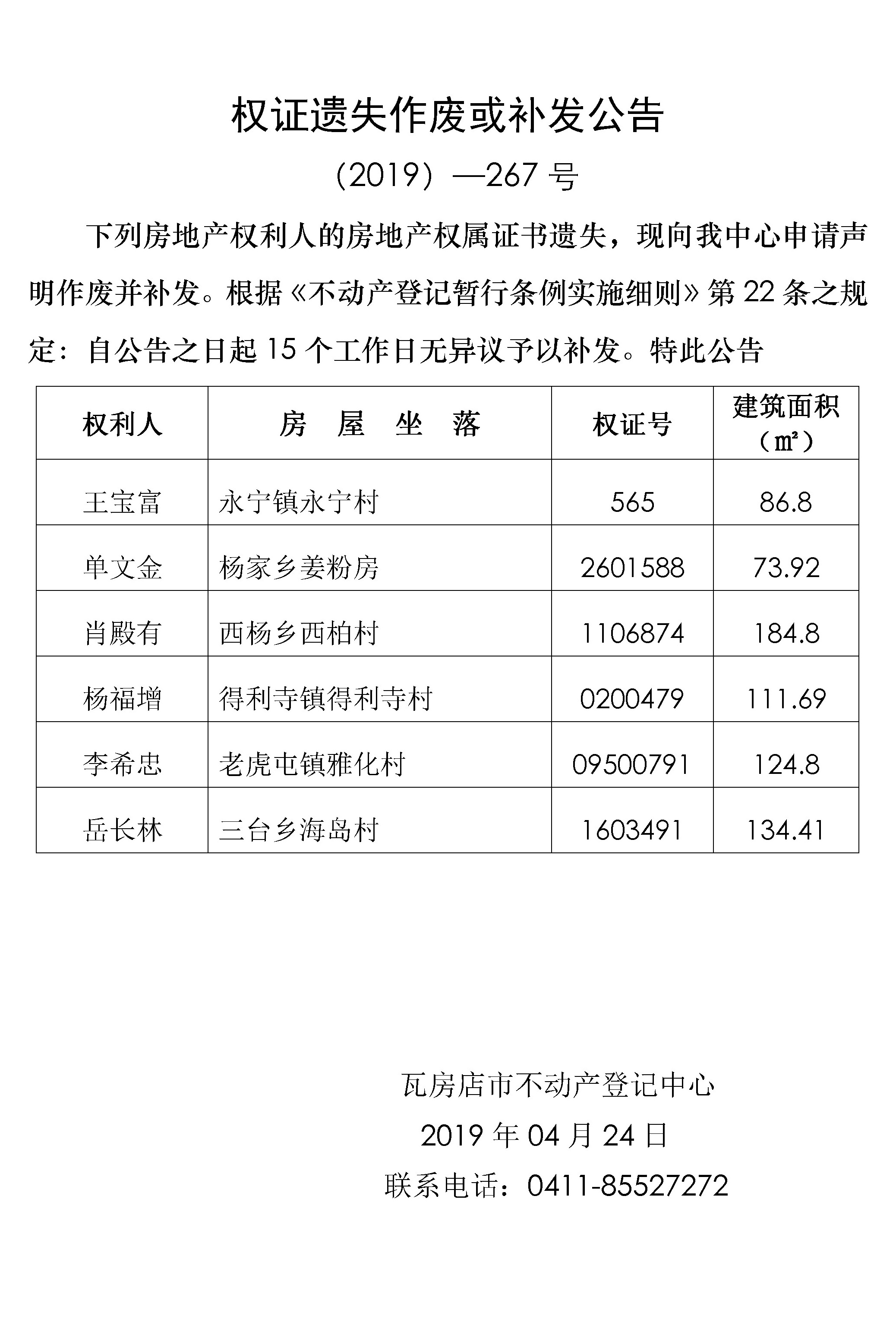 权证遗失作废或补发公告

（2019）—267 号

下列房地产权利人的房地产权属证书遗失，现向我中心申请声明作废并补发。根据《不动产登记暂行条例实施细则》第 22 条之规定：自公告之日起 15 个工作日无异议予以补发。特此公告

| 权利人 | 房　屋　坐　落 | 权证号 | 建筑面积（㎡） |
|---|---|---|---|
| 王宝富 | 永宁镇永宁村 | 565 | 86.8 |
| 单文金 | 杨家乡姜粉房 | 2601588 | 73.92 |
| 肖殿有 | 西杨乡西柏村 | 1106874 | 184.8 |
| 杨福增 | 得利寺镇得利寺村 | 0200479 | 111.69 |
| 李希忠 | 老虎屯镇雅化村 | 09500791 | 124.8 |
| 岳长林 | 三台乡海岛村 | 1603491 | 134.41 |

瓦房店市不动产登记中心
2019 年 04 月 24 日
联系电话：0411-85527272